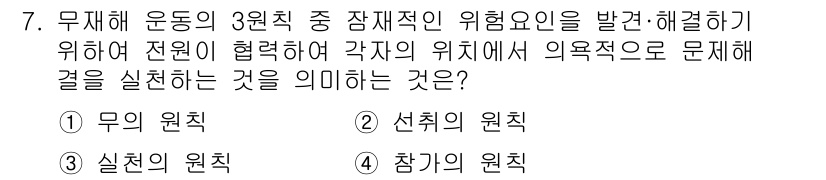 7. 무재해 운동의 3원칙 중 잠재적인 위험요인을 발견·해결하기 위하여 전원이 협력하여 각자의 위치에서 의욕적으로 문제해결을 실천하는 것을 의미하는 것은?

① 무의 원칙
② 선취의 원칙
③ 실천의 원칙
④ 참가의 원칙